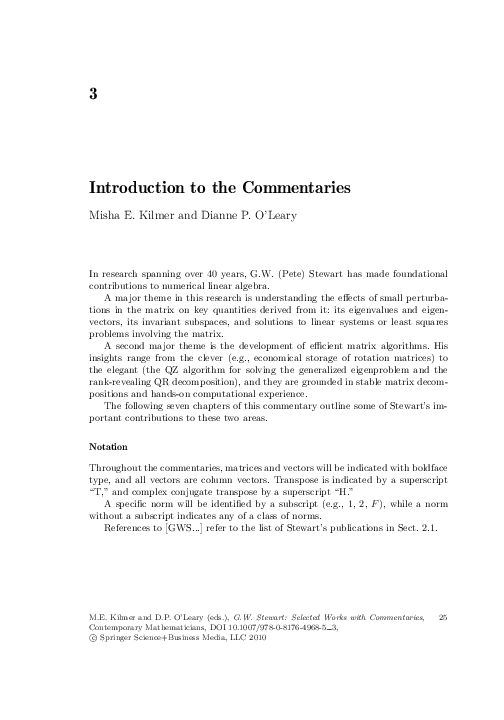 3

Introduction to the Commentaries

Misha E. Kilmer and Dianne P. O'Leary

In research spanning over 40 years, G.W. (Pete) Stewart has made foundational contributions to numerical linear algebra.

A major theme in this research is understanding the effects of small perturbations in the matrix on key quantities derived from it: its eigenvalues and eigenvectors, its invariant subspaces, and solutions to linear systems or least squares problems involving the matrix.

A second major theme is the development of efficient matrix algorithms. His insights range from the clever (e.g., economical storage of rotation matrices) to the elegant (the QZ algorithm for solving the generalized eigenproblem and the rank-revealing QR decomposition), and they are grounded in stable matrix decompositions and hands-on computational experience.

The following seven chapters of this commentary outline some of Stewart's important contributions to these two areas.

Notation

Throughout the commentaries, matrices and vectors will be indicated with boldface type, and all vectors are column vectors. Transpose is indicated by a superscript "T," and complex conjugate transpose by a superscript "H."

A specific norm will be identified by a subscript (e.g., 1, 2, $F$), while a norm without a subscript indicates any of a class of norms.

References to [GWS...] refer to the list of Stewart's publications in Sect. 2.1.

M.E. Kilmer and D.P. O'Leary (eds.), G.W. Stewart: Selected Works with Commentaries, Contemporary Mathematicians, DOI 10.1007/978-0-8176-4968-5_3, © Springer Science+Business Media, LLC 2010

25